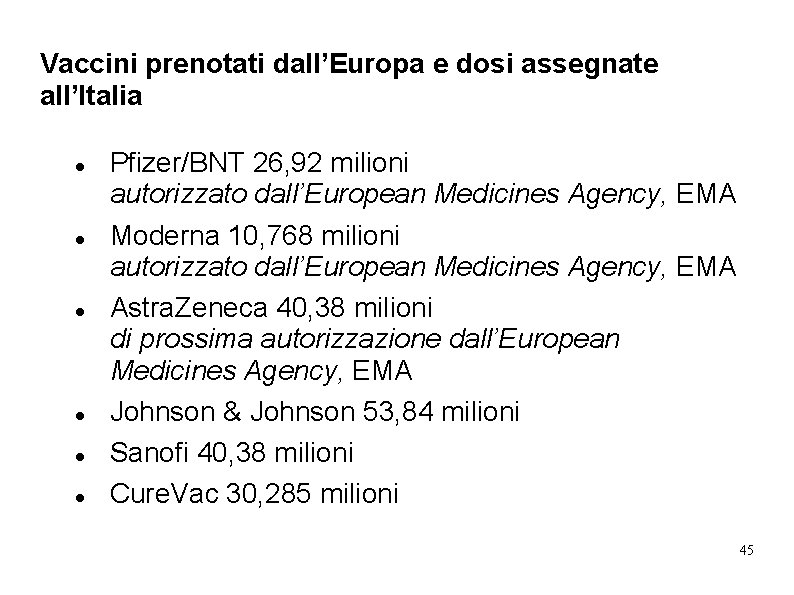 Vaccini prenotati dall'Europa e dosi assegnate all'Italia

• Pfizer/BNT 26,92 milioni
autorizzato dall'European Medicines Agency, EMA
• Moderna 10,768 milioni
autorizzato dall'European Medicines Agency, EMA
• AstraZeneca 40,38 milioni
di prossima autorizzazione dall'European Medicines Agency, EMA
• Johnson & Johnson 53,84 milioni
• Sanofi 40,38 milioni
• CureVac 30,285 milioni

45